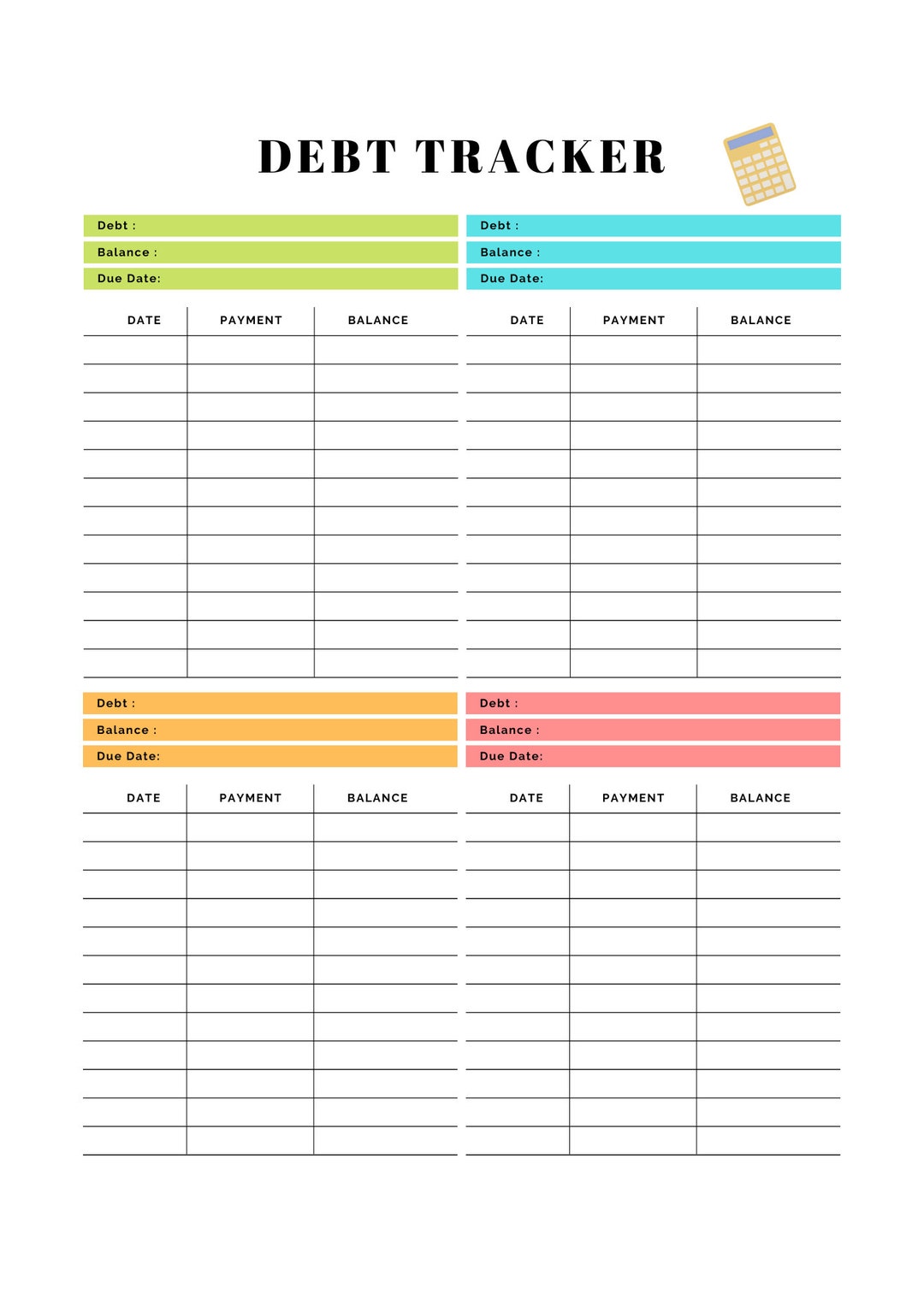 DEBT TRACKER

Debt :
Balance :
Due Date:

| DATE | PAYMENT | BALANCE |
|---|---|---|
| | | |
| | | |
| | | |
| | | |
| | | |
| | | |
| | | |
| | | |
| | | |
| | | |
| | | |
| | | |

Debt :
Balance :
Due Date:

| DATE | PAYMENT | BALANCE |
|---|---|---|
| | | |
| | | |
| | | |
| | | |
| | | |
| | | |
| | | |
| | | |
| | | |
| | | |
| | | |
| | | |

Debt :
Balance :
Due Date:

| DATE | PAYMENT | BALANCE |
|---|---|---|
| | | |
| | | |
| | | |
| | | |
| | | |
| | | |
| | | |
| | | |
| | | |
| | | |
| | | |
| | | |

Debt :
Balance :
Due Date:

| DATE | PAYMENT | BALANCE |
|---|---|---|
| | | |
| | | |
| | | |
| | | |
| | | |
| | | |
| | | |
| | | |
| | | |
| | | |
| | | |
| | | |